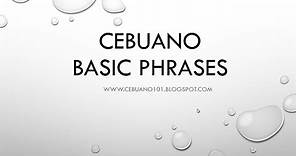 CEBUANO
BASIC PHRASES

WWW.CEBUANO101.BLOGSPOT.COM